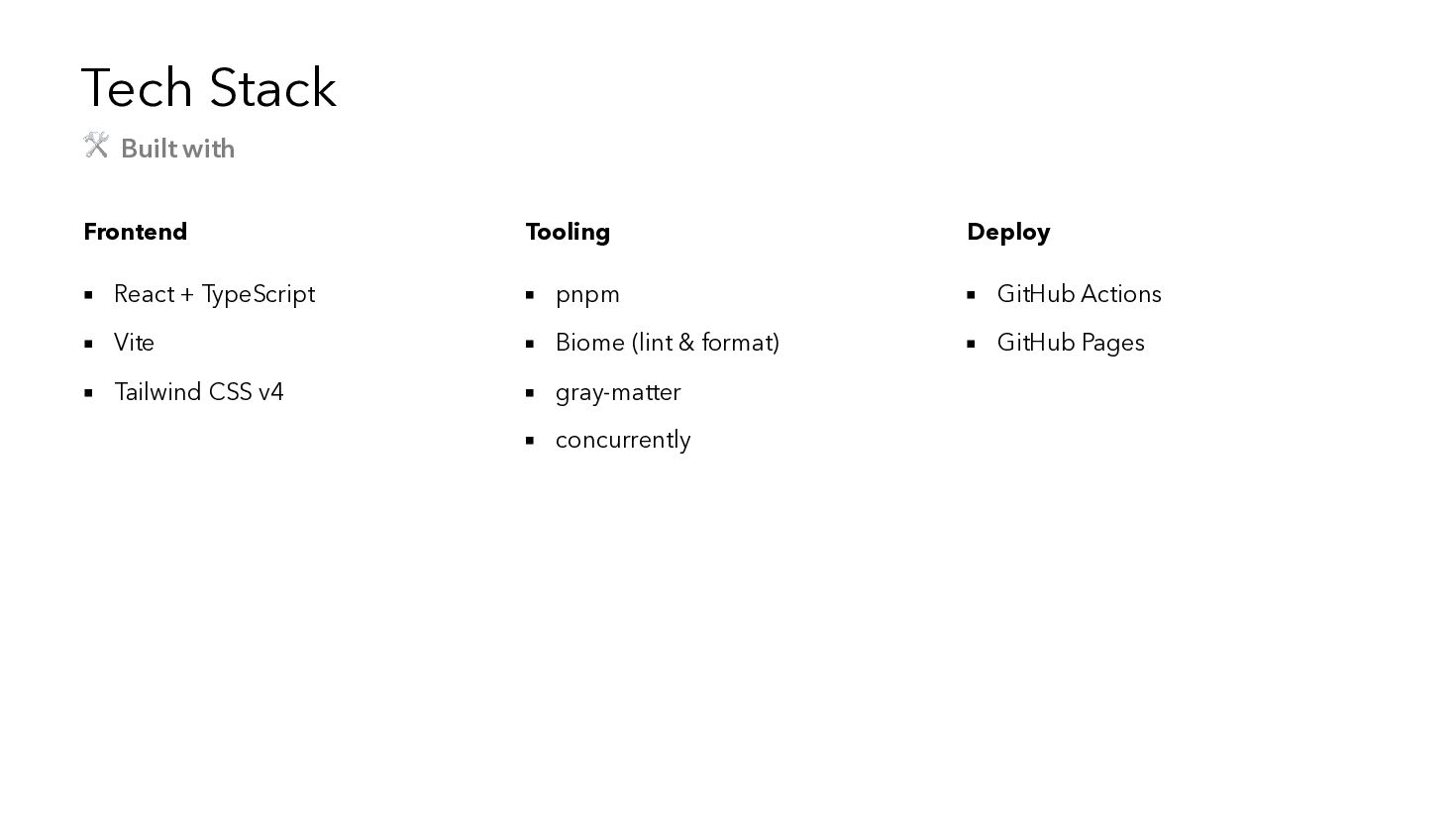 Tech Stack

🛠 Built with

Frontend

• React + TypeScript
• Vite
• Tailwind CSS v4

Tooling

• pnpm
• Biome (lint & format)
• gray-matter
• concurrently

Deploy

• GitHub Actions
• GitHub Pages